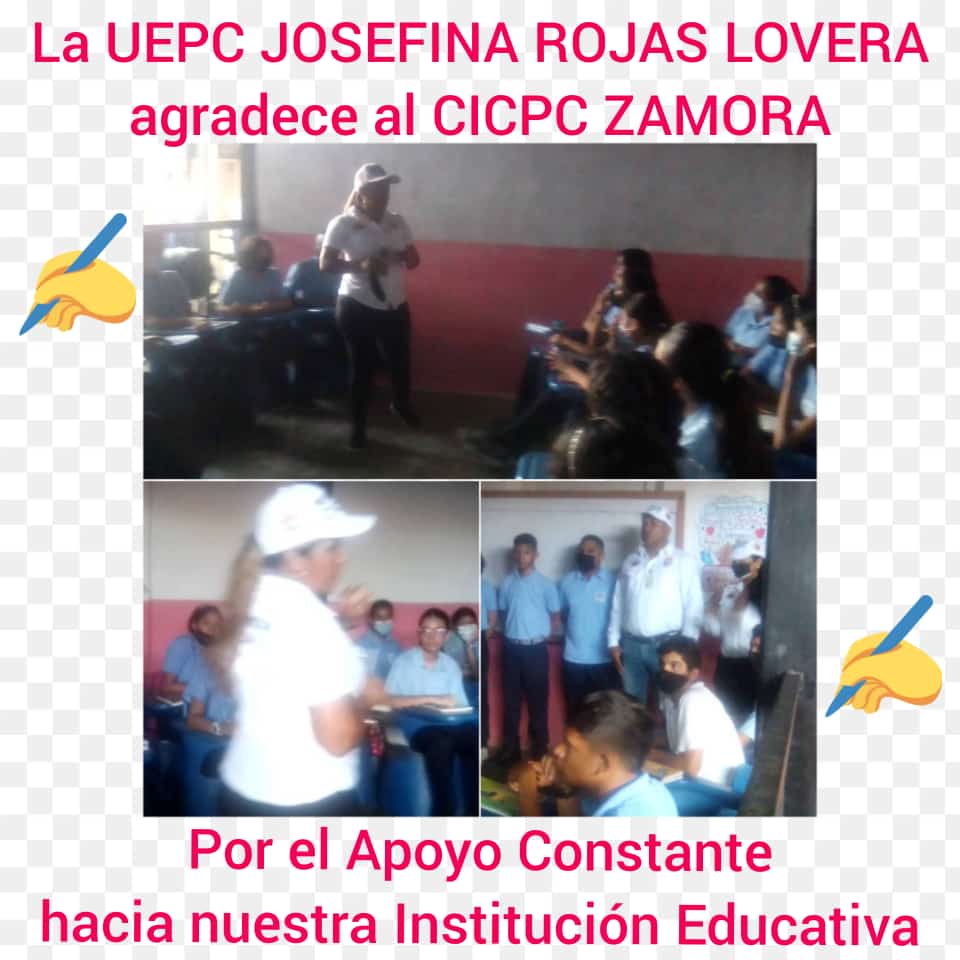 La UEPC JOSEFINA ROJAS LOVERA agradece al CICPC ZAMORA

Por el Apoyo Constante hacia nuestra Institución Educativa